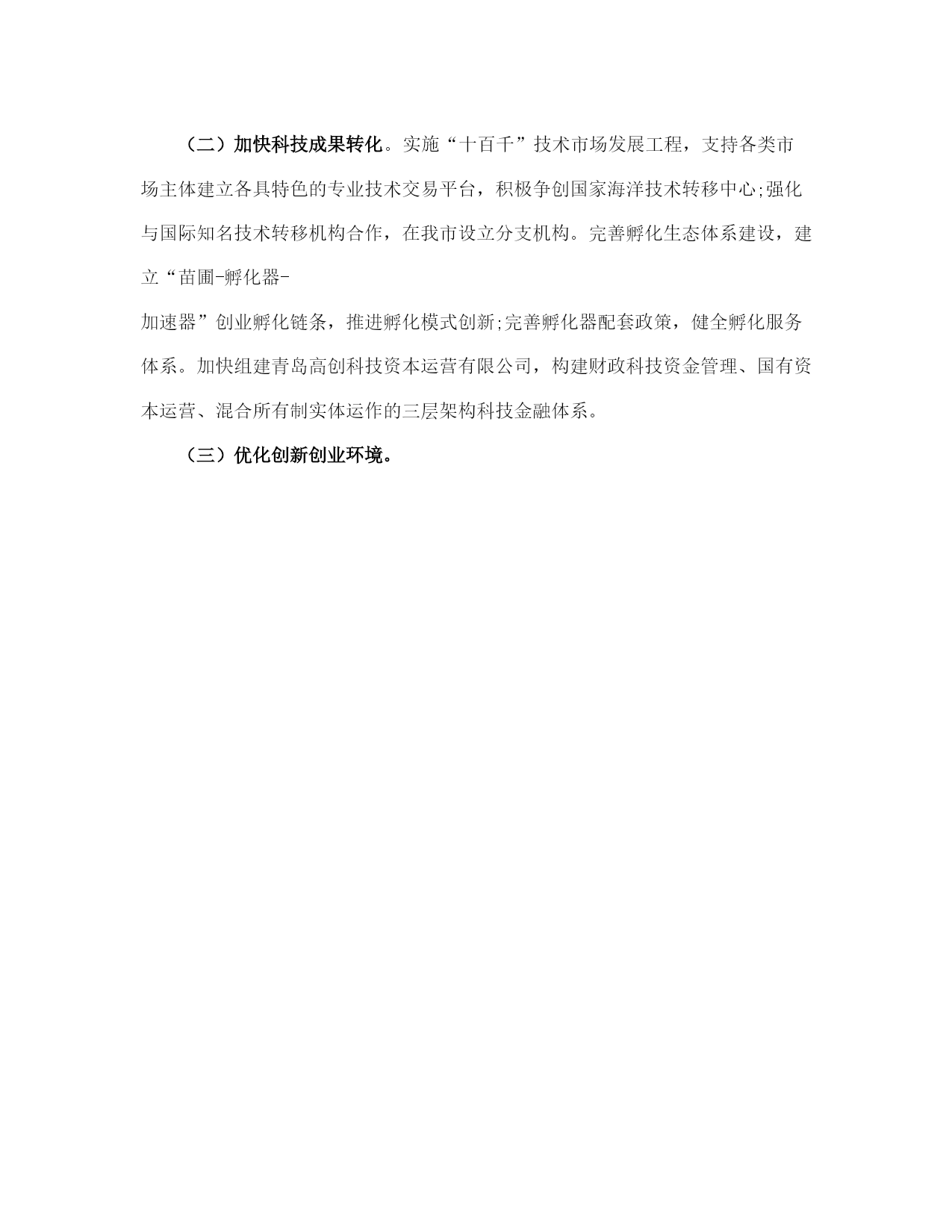 （二）加快科技成果转化。实施“十百千”技术市场发展工程，支持各类市场主体建立各具特色的专业技术交易平台，积极争创国家海洋技术转移中心;强化与国际知名技术转移机构合作，在我市设立分支机构。完善孵化生态体系建设，建立“苗圃-孵化器-加速器”创业孵化链条，推进孵化模式创新;完善孵化器配套政策，健全孵化服务体系。加快组建青岛高创科技资本运营有限公司，构建财政科技资金管理、国有资本运营、混合所有制实体运作的三层架构科技金融体系。

（三）优化创新创业环境。